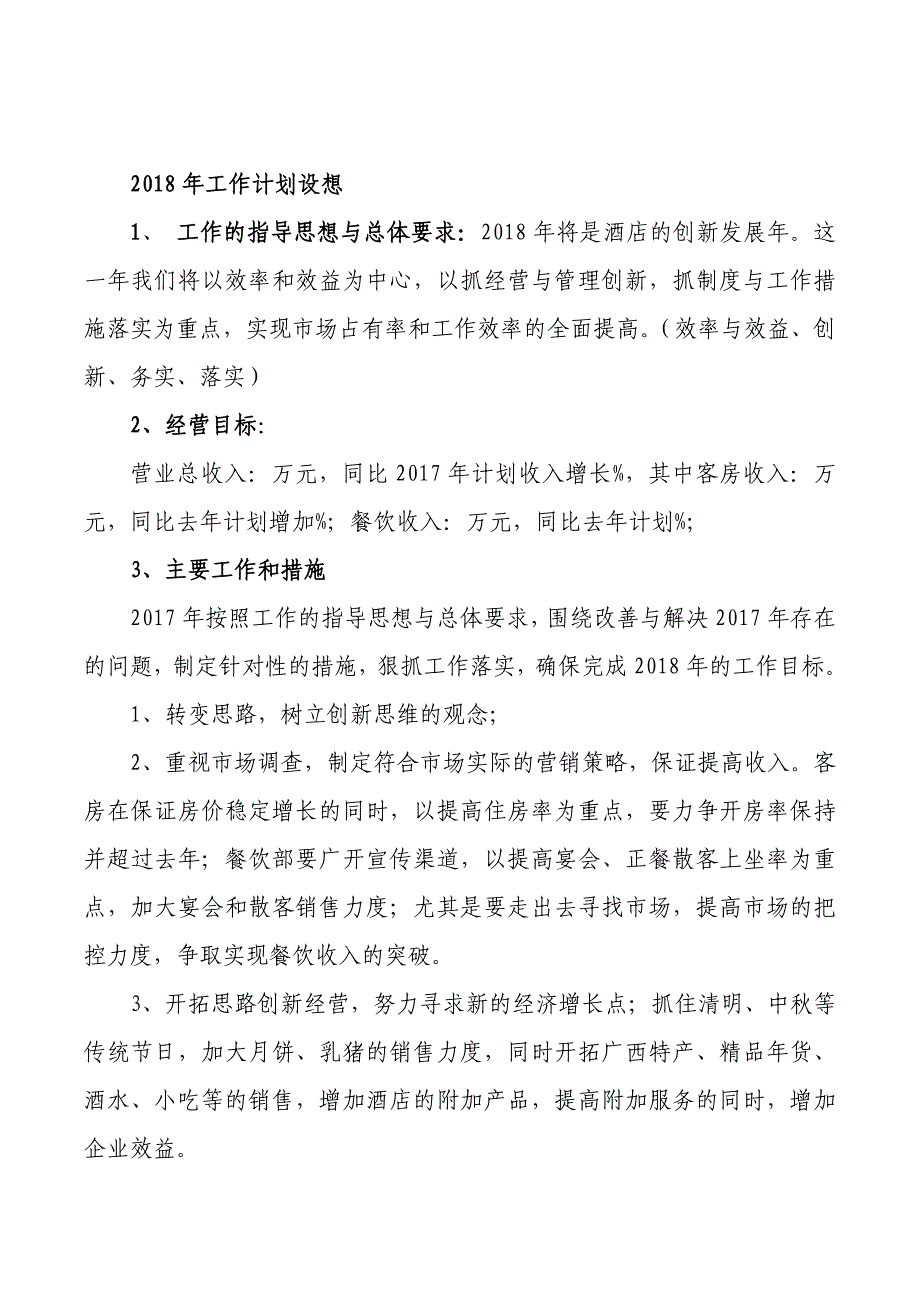 2018年工作计划设想

1、 工作的指导思想与总体要求：2018年将是酒店的创新发展年。这一年我们将以效率和效益为中心，以抓经营与管理创新，抓制度与工作措施落实为重点，实现市场占有率和工作效率的全面提高。（效率与效益、创新、务实、落实）

2、经营目标：

营业总收入：万元，同比2017年计划收入增长%，其中客房收入：万元，同比去年计划增加%；餐饮收入：万元，同比去年计划%；

3、主要工作和措施

2017年按照工作的指导思想与总体要求，围绕改善与解决2017年存在的问题，制定针对性的措施，狠抓工作落实，确保完成2018年的工作目标。

1、转变思路，树立创新思维的观念；

2、重视市场调查，制定符合市场实际的营销策略，保证提高收入。客房在保证房价稳定增长的同时，以提高住房率为重点，要力争开房率保持并超过去年；餐饮部要广开宣传渠道，以提高宴会、正餐散客上坐率为重点，加大宴会和散客销售力度；尤其是要走出去寻找市场，提高市场的把控力度，争取实现餐饮收入的突破。

3、开拓思路创新经营，努力寻求新的经济增长点；抓住清明、中秋等传统节日，加大月饼、乳猪的销售力度，同时开拓广西特产、精品年货、酒水、小吃等的销售，增加酒店的附加产品，提高附加服务的同时，增加企业效益。